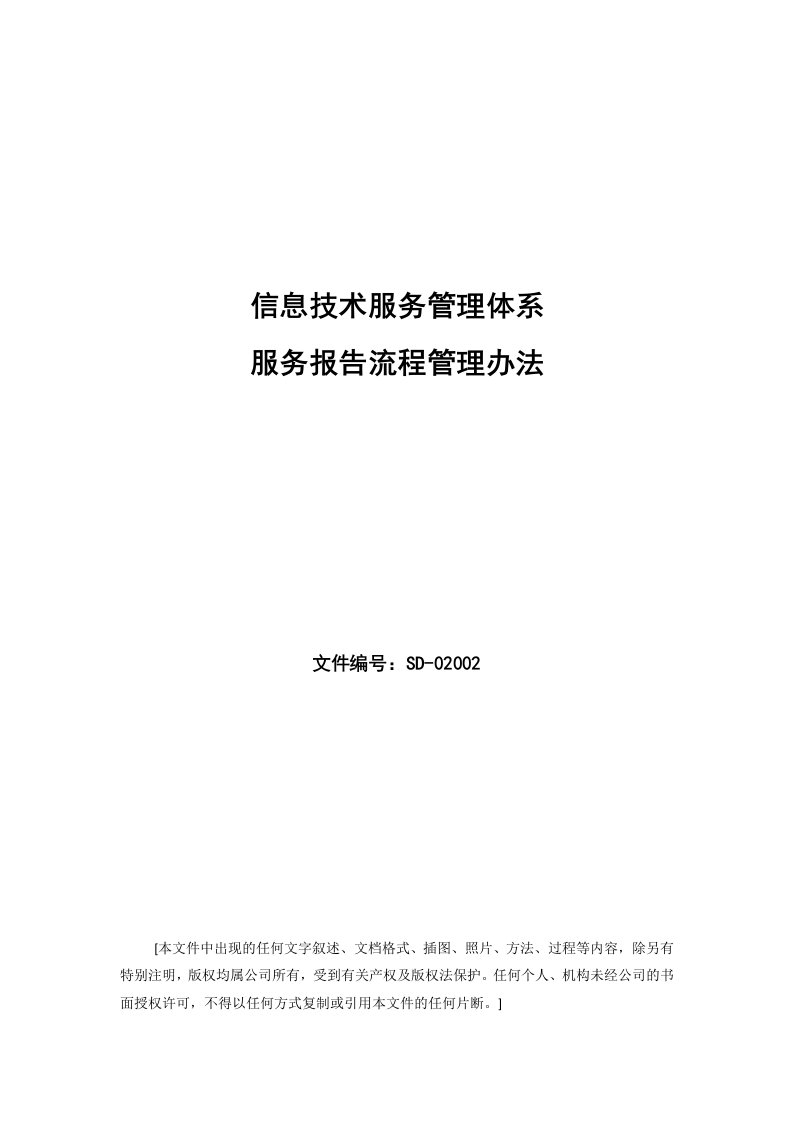 信息技术服务管理体系
服务报告流程管理办法

文件编号：SD-02002

[本文件中出现的任何文字叙述、文档格式、插图、照片、方法、过程等内容，除另有特别注明，版权均属公司所有，受到有关产权及版权法保护。任何个人、机构未经公司的书面授权许可，不得以任何方式复制或引用本文件的任何片断。]